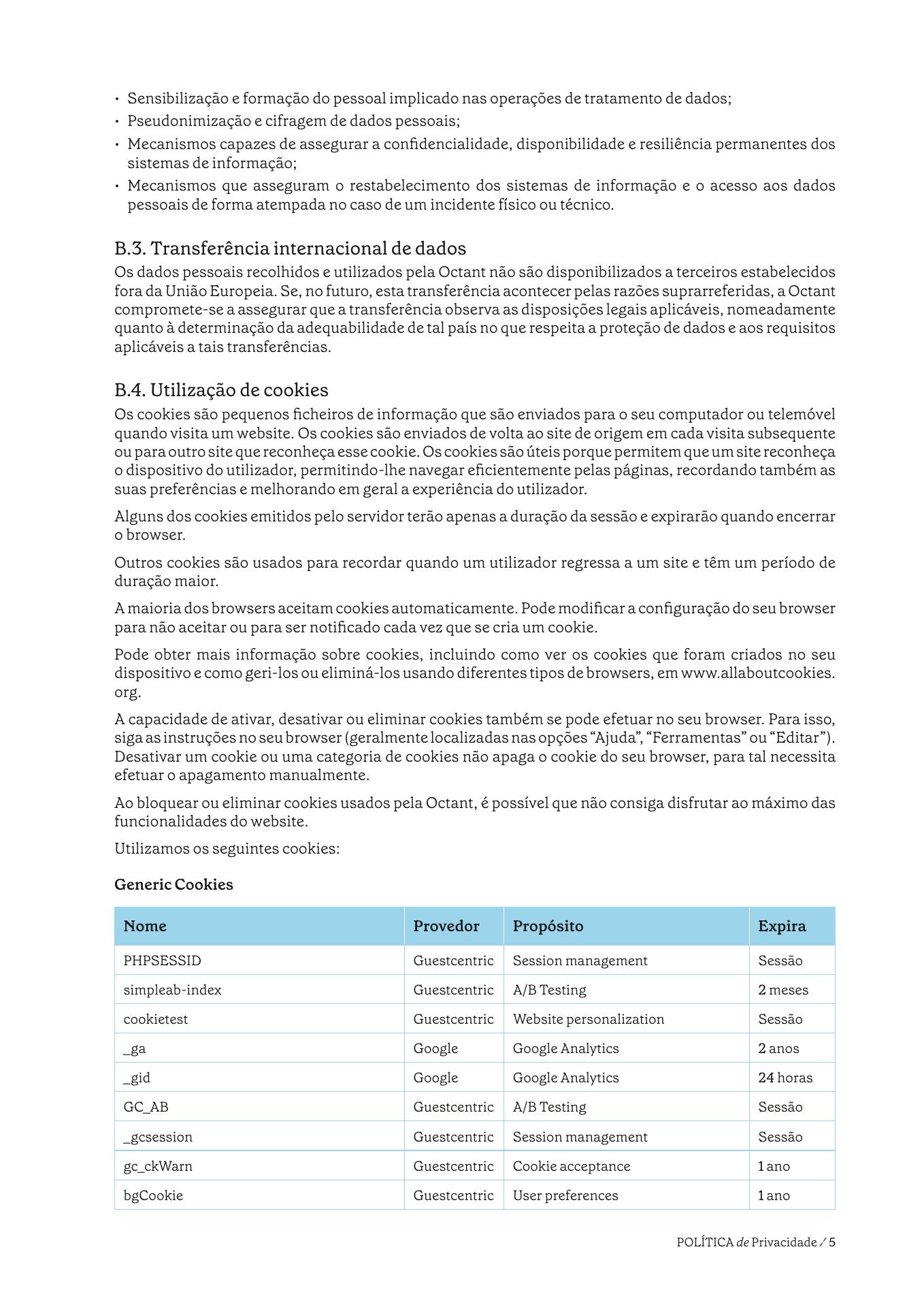 • Sensibilização e formação do pessoal implicado nas operações de tratamento de dados;
• Pseudonimização e cifragem de dados pessoais;
• Mecanismos capazes de assegurar a confidencialidade, disponibilidade e resiliência permanentes dos sistemas de informação;
• Mecanismos que asseguram o restabelecimento dos sistemas de informação e o acesso aos dados pessoais de forma atempada no caso de um incidente físico ou técnico.

B.3. Transferência internacional de dados
Os dados pessoais recolhidos e utilizados pela Octant não são disponibilizados a terceiros estabelecidos fora da União Europeia. Se, no futuro, esta transferência acontecer pelas razões suprarreferidas, a Octant compromete-se a assegurar que a transferência observa as disposições legais aplicáveis, nomeadamente quanto à determinação da adequabilidade de tal país no que respeita a proteção de dados e aos requisitos aplicáveis a tais transferências.

B.4. Utilização de cookies
Os cookies são pequenos ficheiros de informação que são enviados para o seu computador ou telemóvel quando visita um website. Os cookies são enviados de volta ao site de origem em cada visita subsequente ou para outro site que reconheça esse cookie. Os cookies são úteis porque permitem que um site reconheça o dispositivo do utilizador, permitindo-lhe navegar eficientemente pelas páginas, recordando também as suas preferências e melhorando em geral a experiência do utilizador.

Alguns dos cookies emitidos pelo servidor terão apenas a duração da sessão e expirarão quando encerrar o browser.

Outros cookies são usados para recordar quando um utilizador regressa a um site e têm um período de duração maior.

A maioria dos browsers aceitam cookies automaticamente. Pode modificar a configuração do seu browser para não aceitar ou para ser notificado cada vez que se cria um cookie.

Pode obter mais informação sobre cookies, incluindo como ver os cookies que foram criados no seu dispositivo e como geri-los ou eliminá-los usando diferentes tipos de browsers, em www.allaboutcookies.org.

A capacidade de ativar, desativar ou eliminar cookies também se pode efetuar no seu browser. Para isso, siga as instruções no seu browser (geralmente localizadas nas opções “Ajuda”, “Ferramentas” ou “Editar”). Desativar um cookie ou uma categoria de cookies não apaga o cookie do seu browser, para tal necessita efetuar o apagamento manualmente.

Ao bloquear ou eliminar cookies usados pela Octant, é possível que não consiga disfrutar ao máximo das funcionalidades do website.

Utilizamos os seguintes cookies:

Generic Cookies

| Nome | Provedor | Propósito | Expira |
|---|---|---|---|
| PHPSESSID | Guestcentric | Session management | Sessão |
| simpleab-index | Guestcentric | A/B Testing | 2 meses |
| cookietest | Guestcentric | Website personalization | Sessão |
| _ga | Google | Google Analytics | 2 anos |
| _gid | Google | Google Analytics | 24 horas |
| GC_AB | Guestcentric | A/B Testing | Sessão |
| _gcsession | Guestcentric | Session management | Sessão |
| gc_ckWarn | Guestcentric | Cookie acceptance | 1 ano |
| bgCookie | Guestcentric | User preferences | 1 ano |

POLÍTICA de Privacidade / 5